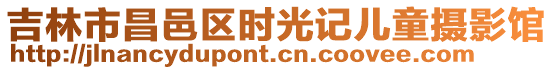 吉林市昌邑区时光记儿童摄影馆
http://jlnancydupont.cn.coovee.com